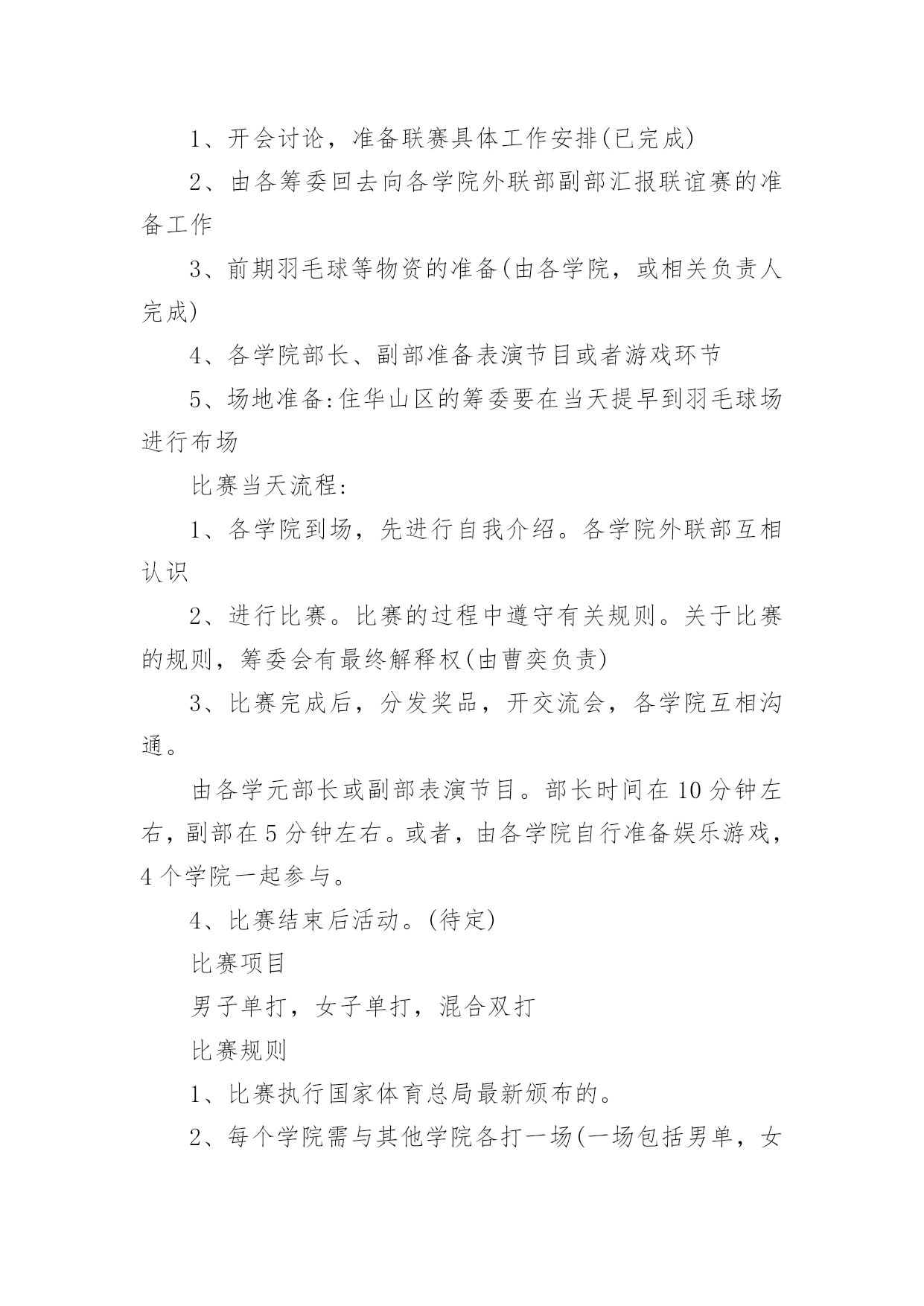 1、开会讨论，准备联赛具体工作安排(已完成)

2、由各筹委回去向各学院外联部副部汇报联谊赛的准备工作

3、前期羽毛球等物资的准备(由各学院，或相关负责人完成)

4、各学院部长、副部准备表演节目或者游戏环节

5、场地准备:住华山区的筹委要在当天提早到羽毛球场进行布场

比赛当天流程:

1、各学院到场，先进行自我介绍。各学院外联部互相认识

2、进行比赛。比赛的过程中遵守有关规则。关于比赛的规则，筹委会有最终解释权(由曹奕负责)

3、比赛完成后，分发奖品，开交流会，各学院互相沟通。

由各学元部长或副部表演节目。部长时间在10分钟左右，副部在5分钟左右。或者，由各学院自行准备娱乐游戏，4个学院一起参与。

4、比赛结束后活动。(待定)

比赛项目

男子单打，女子单打，混合双打

比赛规则

1、比赛执行国家体育总局最新颁布的。

2、每个学院需与其他学院各打一场(一场包括男单，女